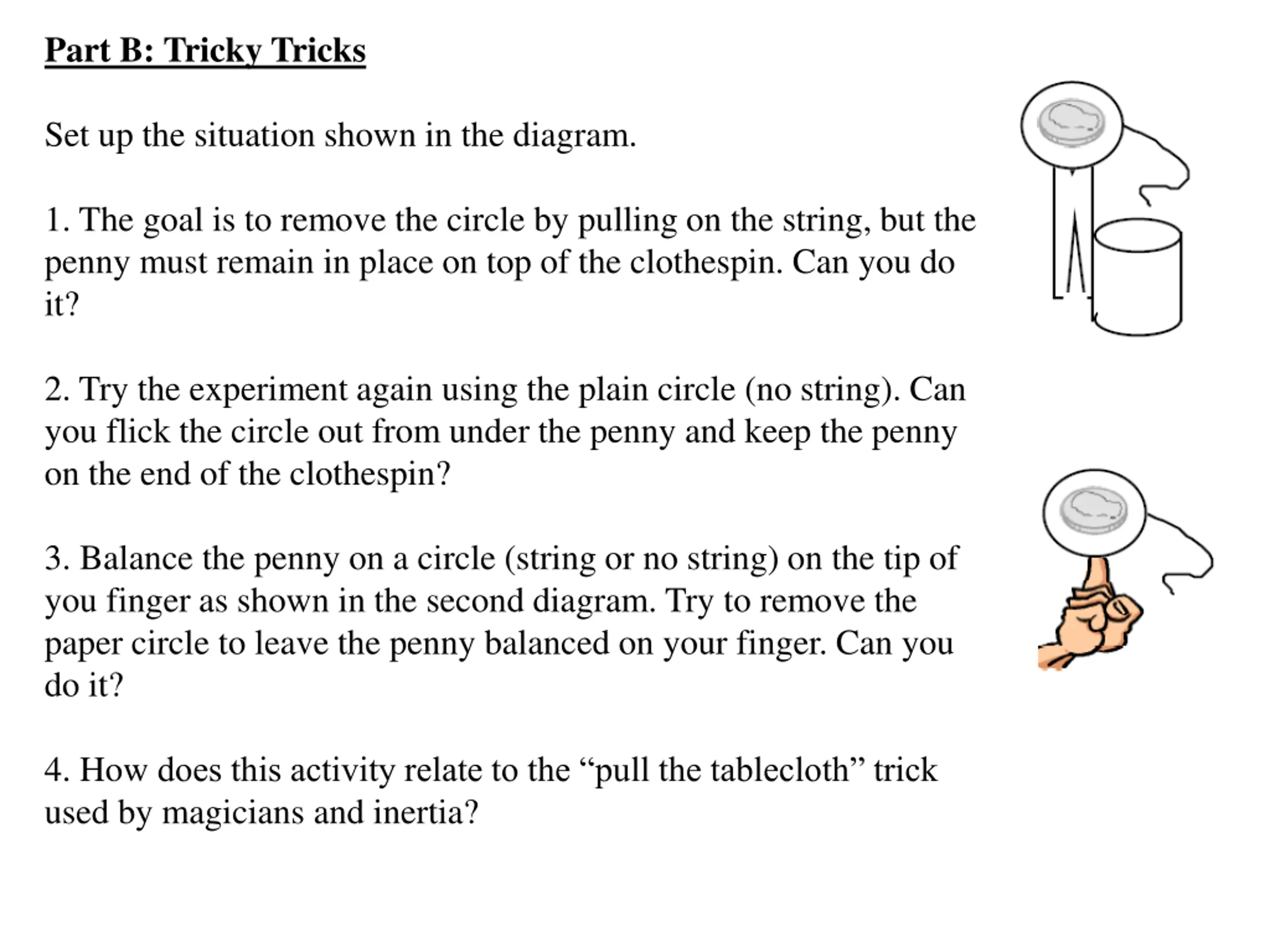 Part B: Tricky Tricks

Set up the situation shown in the diagram.

1. The goal is to remove the circle by pulling on the string, but the penny must remain in place on top of the clothespin. Can you do it?

2. Try the experiment again using the plain circle (no string). Can you flick the circle out from under the penny and keep the penny on the end of the clothespin?

3. Balance the penny on a circle (string or no string) on the tip of you finger as shown in the second diagram. Try to remove the paper circle to leave the penny balanced on your finger. Can you do it?

4. How does this activity relate to the “pull the tablecloth” trick used by magicians and inertia?